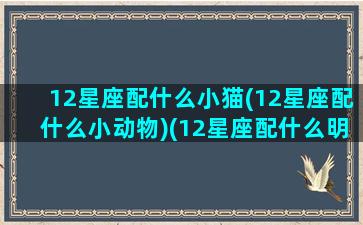 12星座配什么小猫(12星座配什么小动物)(12星座配什么明